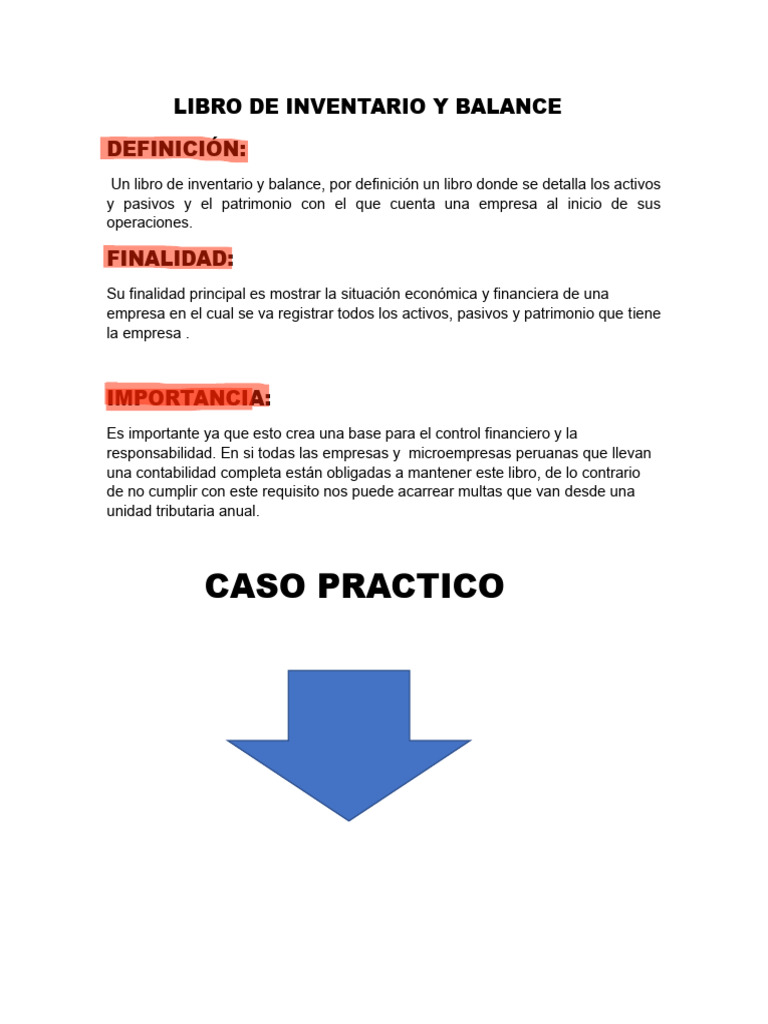 LIBRO DE INVENTARIO Y BALANCE

DEFINICIÓN:

Un libro de inventario y balance, por definición un libro donde se detalla los activos y pasivos y el patrimonio con el que cuenta una empresa al inicio de sus operaciones.

FINALIDAD:

Su finalidad principal es mostrar la situación económica y financiera de una empresa en el cual se va registrar todos los activos, pasivos y patrimonio que tiene la empresa .

IMPORTANCIA:

Es importante ya que esto crea una base para el control financiero y la responsabilidad. En si todas las empresas y microempresas peruanas que llevan una contabilidad completa están obligadas a mantener este libro, de lo contrario de no cumplir con este requisito nos puede acarrear multas que van desde una unidad tributaria anual.

CASO PRACTICO